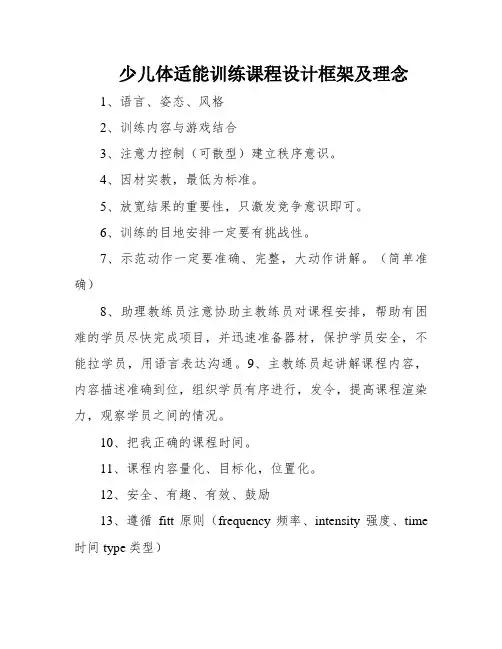 少儿体适能训练课程设计框架及理念

1、语言、姿态、风格

2、训练内容与游戏结合

3、注意力控制（可散型）建立秩序意识。

4、因材实教，最低为标准。

5、放宽结果的重要性，只激发竞争意识即可。

6、训练的目地安排一定要有挑战性。

7、示范动作一定要准确、完整，大动作讲解。（简单准确）

8、助理教练员注意协助主教练员对课程安排，帮助有困难的学员尽快完成项目，并迅速准备器材，保护学员安全，不能拉学员，用语言表达沟通。9、主教练员起讲解课程内容，内容描述准确到位，组织学员有序进行，发令，提高课程渲染力，观察学员之间的情况。

10、把我正确的课程时间。

11、课程内容量化、目标化，位置化。

12、安全、有趣、有效、鼓励

13、遵循 fitt 原则（frequency 频率、intensity 强度、time 时间 type 类型）